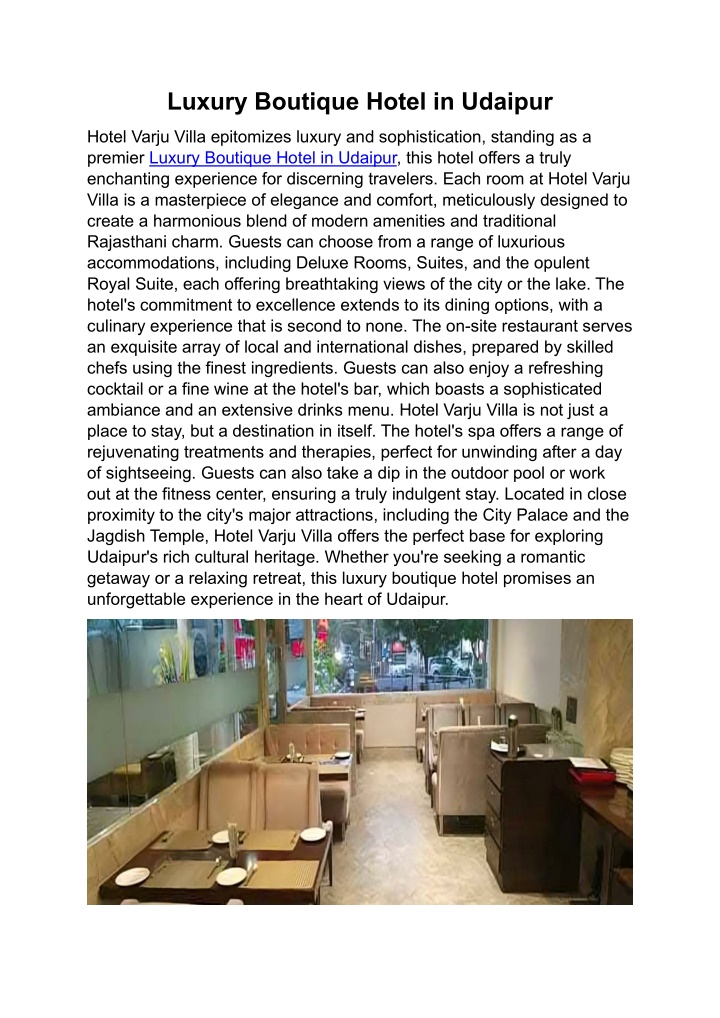 Luxury Boutique Hotel in Udaipur

Hotel Varju Villa epitomizes luxury and sophistication, standing as a premier Luxury Boutique Hotel in Udaipur, this hotel offers a truly enchanting experience for discerning travelers. Each room at Hotel Varju Villa is a masterpiece of elegance and comfort, meticulously designed to create a harmonious blend of modern amenities and traditional Rajasthani charm. Guests can choose from a range of luxurious accommodations, including Deluxe Rooms, Suites, and the opulent Royal Suite, each offering breathtaking views of the city or the lake. The hotel's commitment to excellence extends to its dining options, with a culinary experience that is second to none. The on-site restaurant serves an exquisite array of local and international dishes, prepared by skilled chefs using the finest ingredients. Guests can also enjoy a refreshing cocktail or a fine wine at the hotel's bar, which boasts a sophisticated ambiance and an extensive drinks menu. Hotel Varju Villa is not just a place to stay, but a destination in itself. The hotel's spa offers a range of rejuvenating treatments and therapies, perfect for unwinding after a day of sightseeing. Guests can also take a dip in the outdoor pool or work out at the fitness center, ensuring a truly indulgent stay. Located in close proximity to the city's major attractions, including the City Palace and the Jagdish Temple, Hotel Varju Villa offers the perfect base for exploring Udaipur's rich cultural heritage. Whether you're seeking a romantic getaway or a relaxing retreat, this luxury boutique hotel promises an unforgettable experience in the heart of Udaipur.